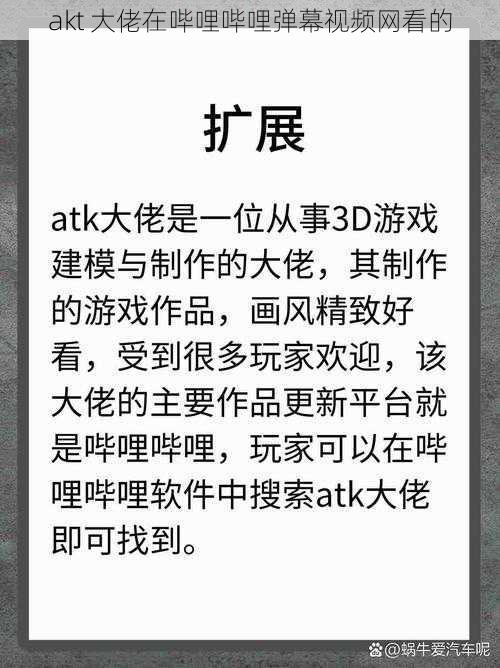 akt 大佬在哔哩哔哩弹幕视频网看的

扩展

atk大佬是一位从事3D游戏建模与制作的大佬，其制作的游戏作品，画风精致好看，受到很多玩家欢迎，该大佬的主要作品更新平台就是哔哩哔哩，玩家可以在哔哩哔哩软件中搜索atk大佬即可找到。

@蜗牛爱汽车呢